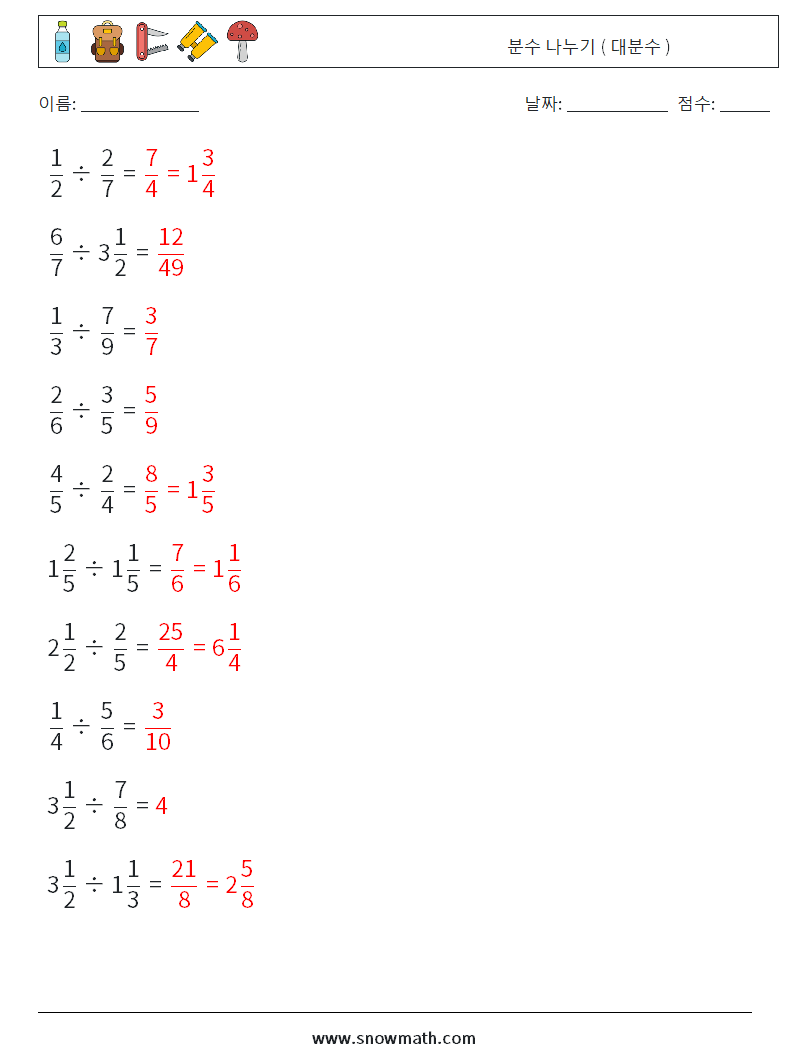 분수 나누기 ( 대분수 )

이름: ______________

날짜: ____________ 점수: ______

$\frac{1}{2} \div \frac{2}{7} = \frac{7}{4} = 1\frac{3}{4}$

$\frac{6}{7} \div 3\frac{1}{2} = \frac{12}{49}$

$\frac{1}{3} \div \frac{7}{9} = \frac{3}{7}$

$\frac{2}{6} \div \frac{3}{5} = \frac{5}{9}$

$\frac{4}{5} \div \frac{2}{4} = \frac{8}{5} = 1\frac{3}{5}$

$1\frac{2}{5} \div 1\frac{1}{5} = \frac{7}{6} = 1\frac{1}{6}$

$2\frac{1}{2} \div \frac{2}{5} = \frac{25}{4} = 6\frac{1}{4}$

$\frac{1}{4} \div \frac{5}{6} = \frac{3}{10}$

$3\frac{1}{2} \div \frac{7}{8} = 4$

$3\frac{1}{2} \div 1\frac{1}{3} = \frac{21}{8} = 2\frac{5}{8}$

www.snowmath.com